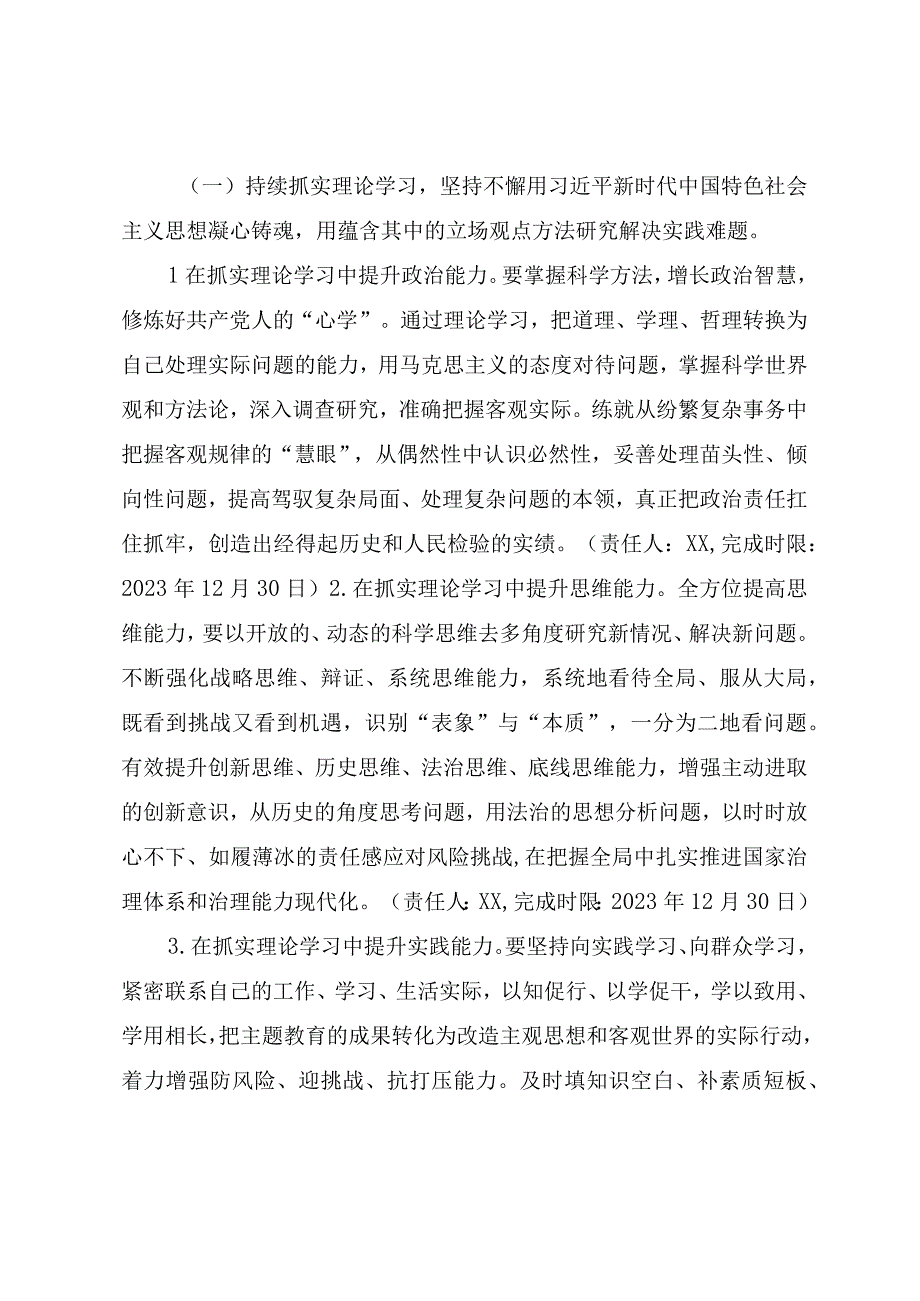 （一）持续抓实理论学习，坚持不懈用习近平新时代中国特色社会主义思想凝心铸魂，用蕴含其中的立场观点方法研究解决实践难题。

1在抓实理论学习中提升政治能力。要掌握科学方法，增长政治智慧，修炼好共产党人的“心学”。通过理论学习，把道理、学理、哲理转换为自己处理实际问题的能力，用马克思主义的态度对待问题，掌握科学世界观和方法论，深入调查研究，准确把握客观实际。练就从纷繁复杂事务中把握客观规律的“慧眼”，从偶然性中认识必然性，妥善处理苗头性、倾向性问题，提高驾驭复杂局面、处理复杂问题的本领，真正把政治责任扛住抓牢，创造出经得起历史和人民检验的实绩。（责任人：XX,完成时限：2023年12月30日）2.在抓实理论学习中提升思维能力。全方位提高思维能力，要以开放的、动态的科学思维去多角度研究新情况、解决新问题。不断强化战略思维、辩证、系统思维能力，系统地看待全局、服从大局，既看到挑战又看到机遇，识别“表象”与“本质”，一分为二地看问题。有效提升创新思维、历史思维、法治思维、底线思维能力，增强主动进取的创新意识，从历史的角度思考问题，用法治的思想分析问题，以时时放心不下、如履薄冰的责任感应对风险挑战，在把握全局中扎实推进国家治理体系和治理能力现代化。（责任人：XX,完成时限：2023年12月30日）

3.在抓实理论学习中提升实践能力。要坚持向实践学习、向群众学习，紧密联系自己的工作、学习、生活实际，以知促行、以学促干，学以致用、学用相长，把主题教育的成果转化为改造主观思想和客观世界的实际行动，着力增强防风险、迎挑战、抗打压能力。及时填知识空白、补素质短板、